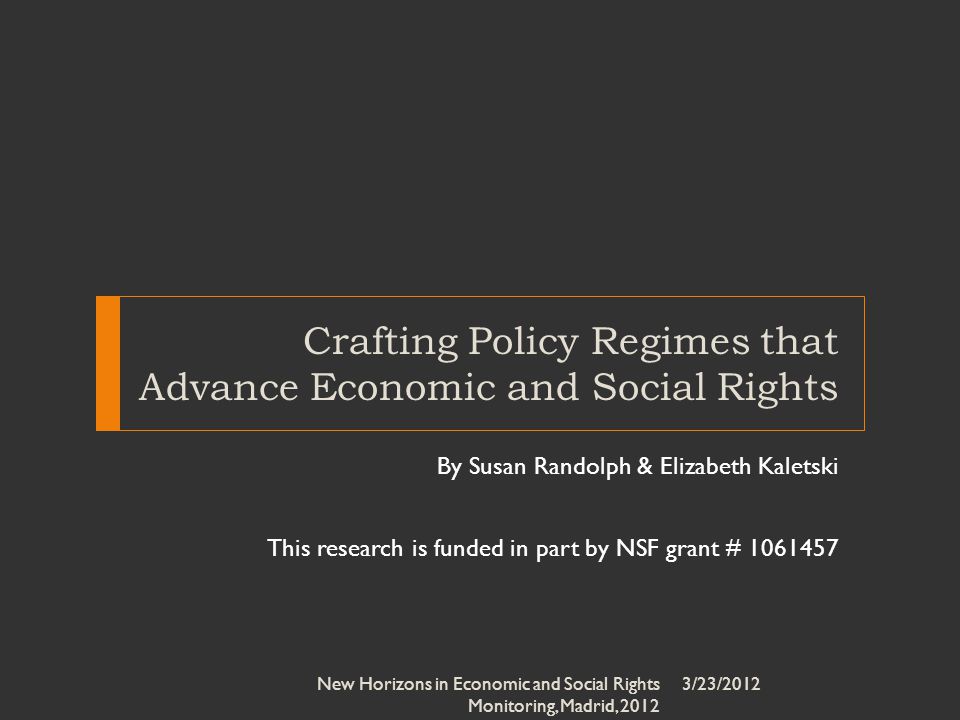 Crafting Policy Regimes that Advance Economic and Social Rights

By Susan Randolph & Elizabeth Kaletski

This research is funded in part by NSF grant # 1061457

New Horizons in Economic and Social Rights Monitoring, Madrid, 2012

3/23/2012